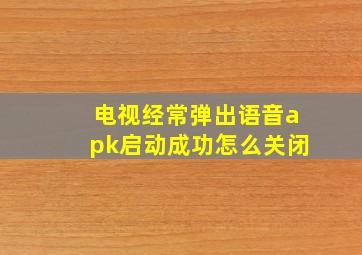 电视经常弹出语音apk启动成功怎么关闭